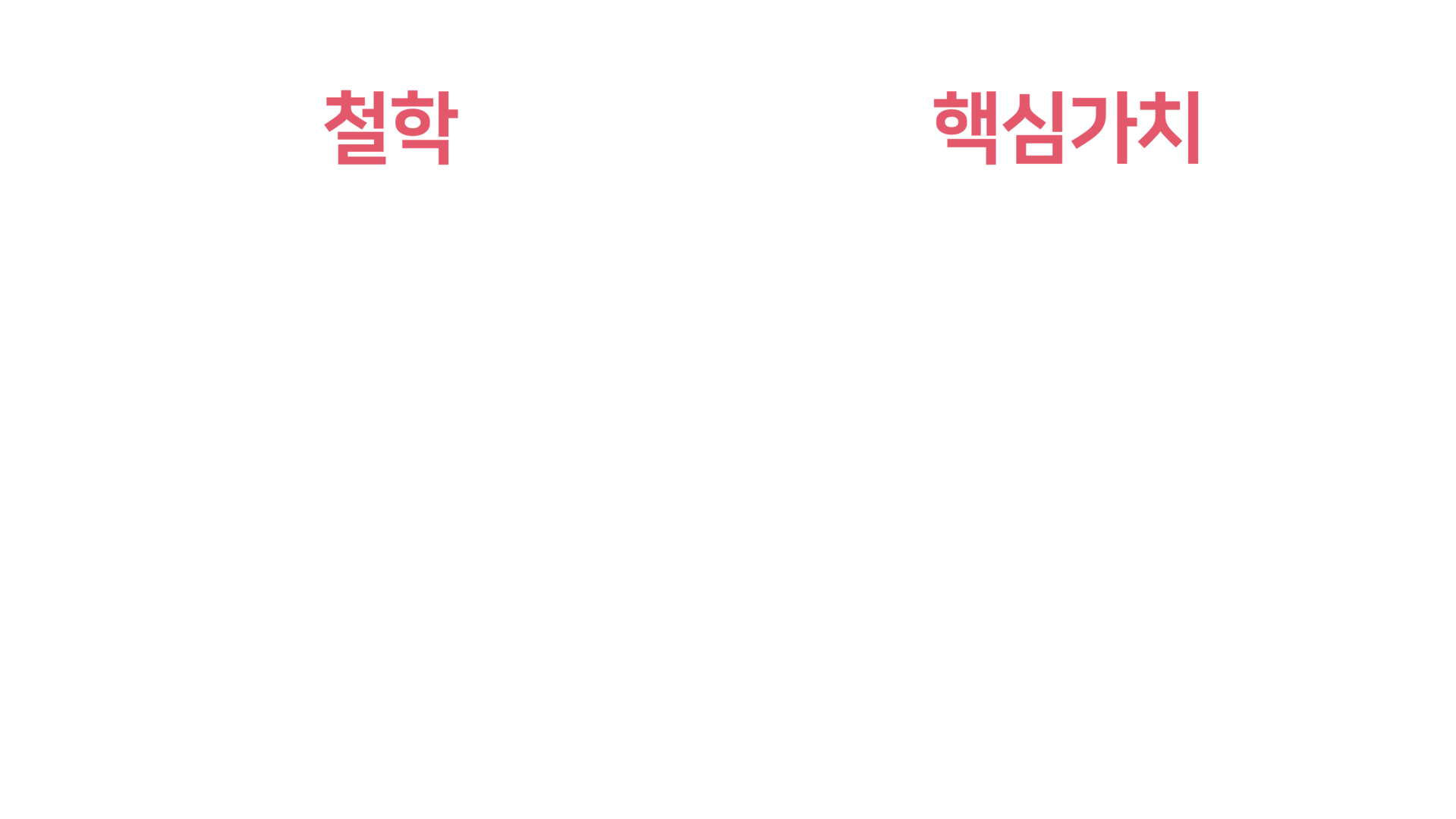 철학

핵심가치